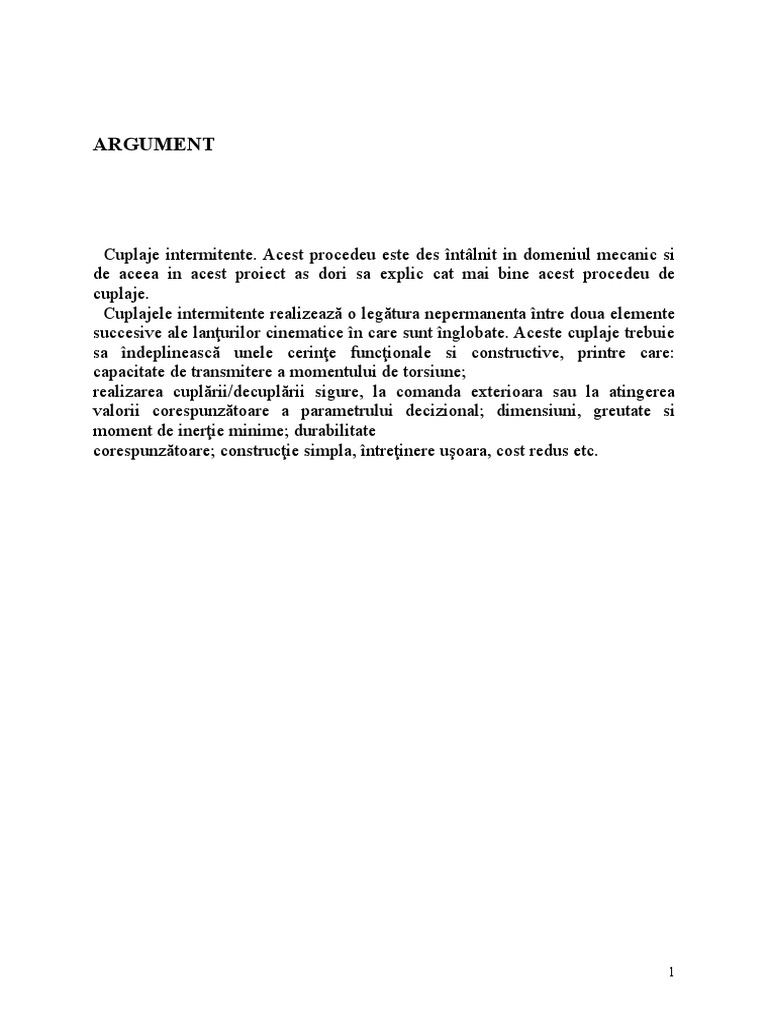 ARGUMENT

Cuplaje intermitente. Acest procedeu este des întâlnit in domeniul mecanic si de aceea in acest proiect as dori sa explic cat mai bine acest procedeu de cuplaje.

Cuplajele intermitente realizează o legătura nepermanenta între doua elemente succesive ale lanţurilor cinematice în care sunt înglobate. Aceste cuplaje trebuie sa îndeplinească unele cerinţe funcţionale si constructive, printre care: capacitate de transmitere a momentului de torsiune;
realizarea cuplării/decuplării sigure, la comanda exterioara sau la atingerea valorii corespunzătoare a parametrului decizional; dimensiuni, greutate si moment de inerţie minime; durabilitate
corespunzătoare; construcţie simpla, întreţinere uşoara, cost redus etc.

1